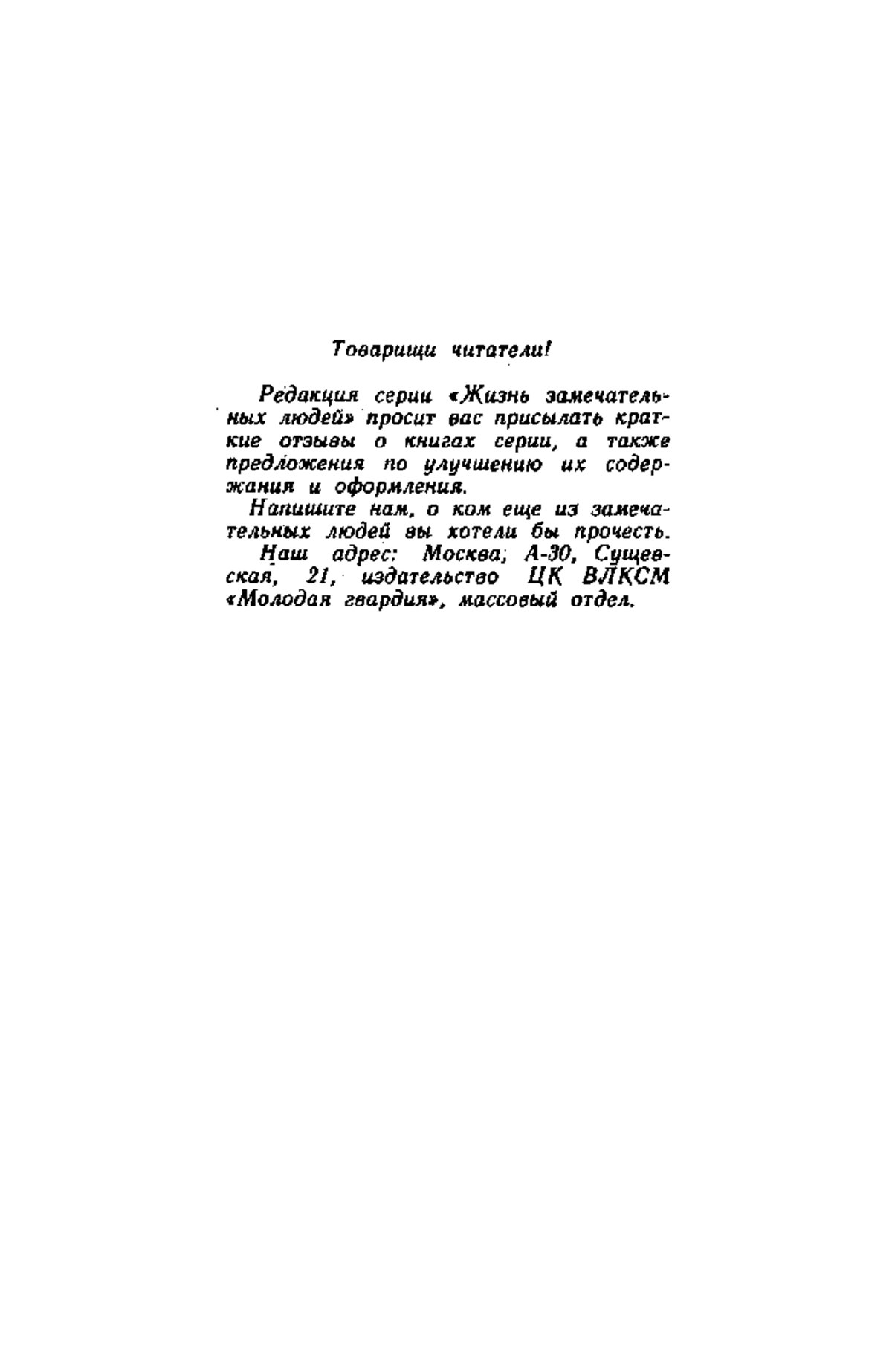 Товарищи читатели!

Редакция серии «Жизнь замечательных людей» просит вас присылать краткие отзывы о книгах серии, а также предложения по улучшению их содержания и оформления.

Напишите нам, о ком еще из замечательных людей вы хотели бы прочесть.

Наш адрес: Москва, А-30, Сущевская, 21, издательство ЦК ВЛКСМ «Молодая гвардия», массовый отдел.